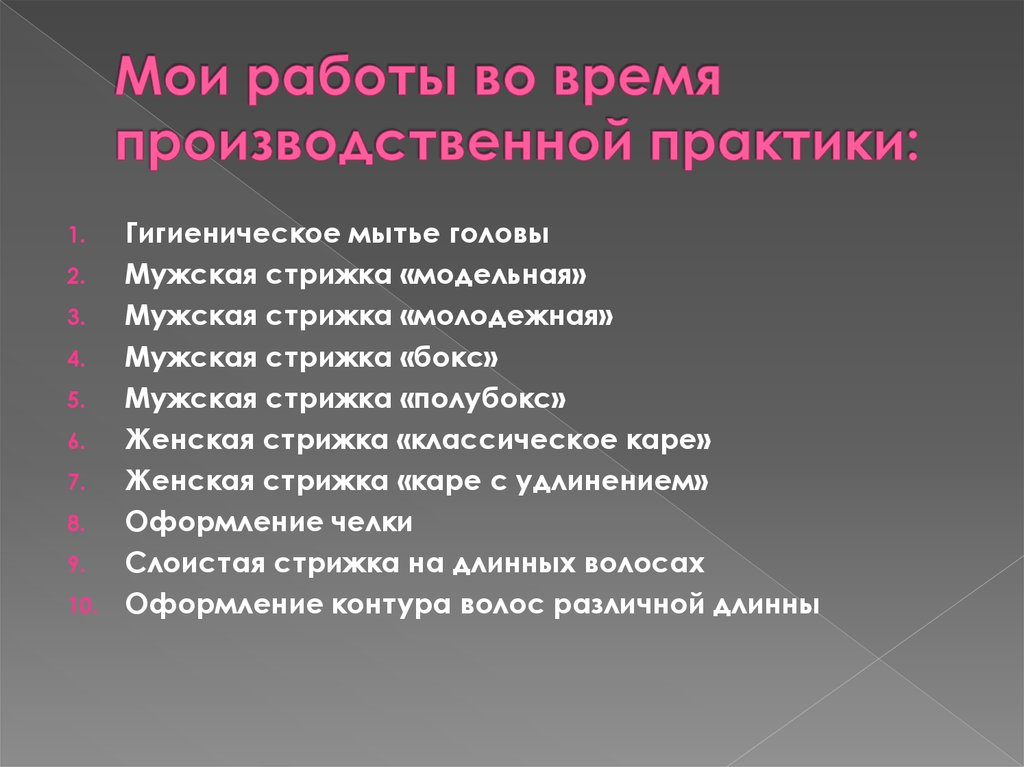 Мои работы во время производственной практики:

1. Гигиеническое мытье головы
2. Мужская стрижка «модельная»
3. Мужская стрижка «молодежная»
4. Мужская стрижка «бокс»
5. Мужская стрижка «полубокс»
6. Женская стрижка «классическое каре»
7. Женская стрижка «каре с удлинением»
8. Оформление челки
9. Слоистая стрижка на длинных волосах
10. Оформление контура волос различной длинны